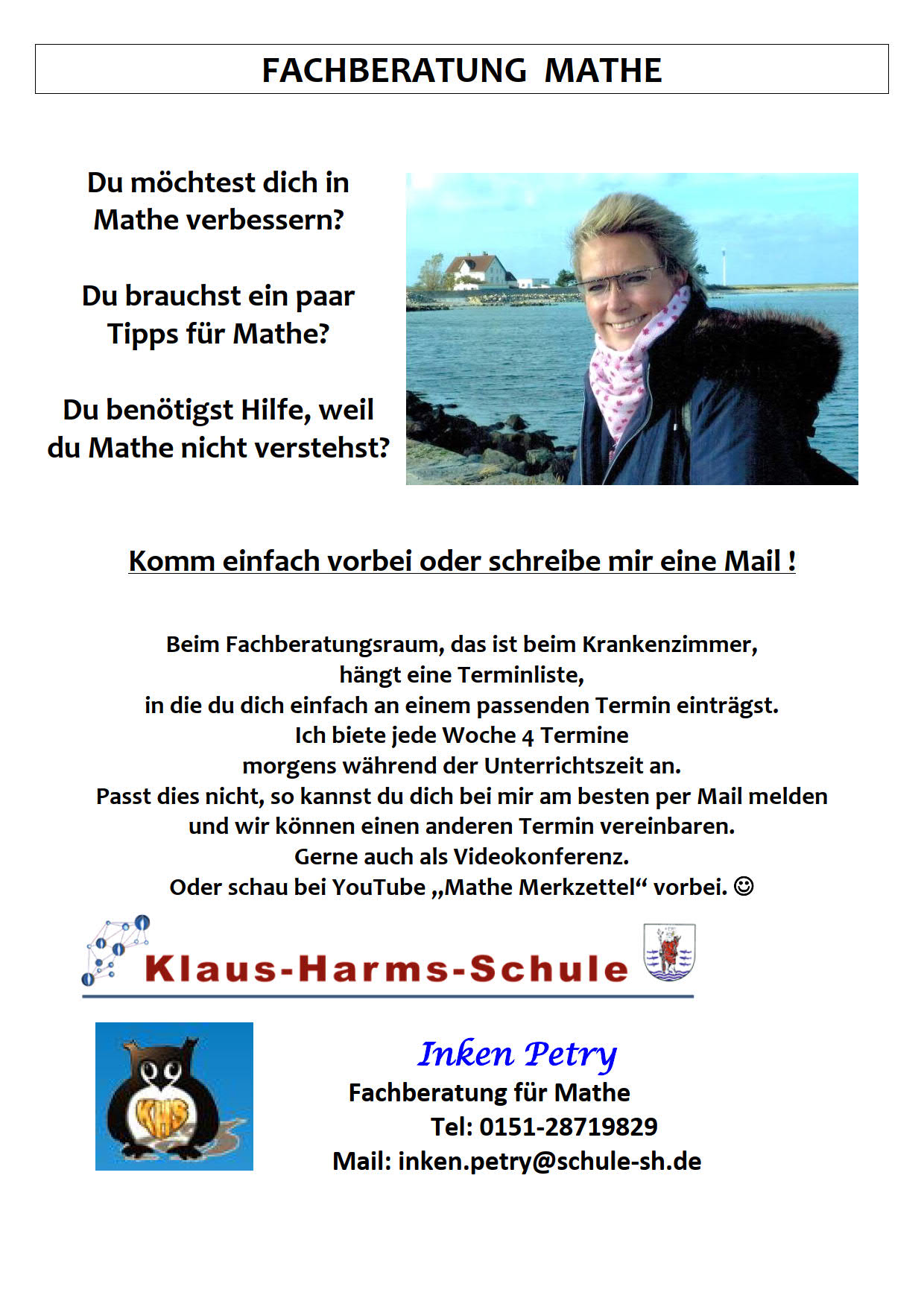 FACHBERATUNG MATHE

Du möchtest dich in Mathe verbessern?

Du brauchst ein paar Tipps für Mathe?

Du benötigst Hilfe, weil du Mathe nicht verstehst?

Komm einfach vorbei oder schreibe mir eine Mail !

Beim Fachberatungsraum, das ist beim Krankenzimmer,
hängt eine Terminliste,
in die du dich einfach an einem passenden Termin einträgst.
Ich biete jede Woche 4 Termine
morgens während der Unterrichtszeit an.
Passt dies nicht, so kannst du dich bei mir am besten per Mail melden
und wir können einen anderen Termin vereinbaren.
Gerne auch als Videokonferenz.
Oder schau bei YouTube „Mathe Merkzettel“ vorbei. ☺

Klaus-Harms-Schule

KHS

Inken Petry
Fachberatung für Mathe
Tel: 0151-28719829
Mail: inken.petry@schule-sh.de